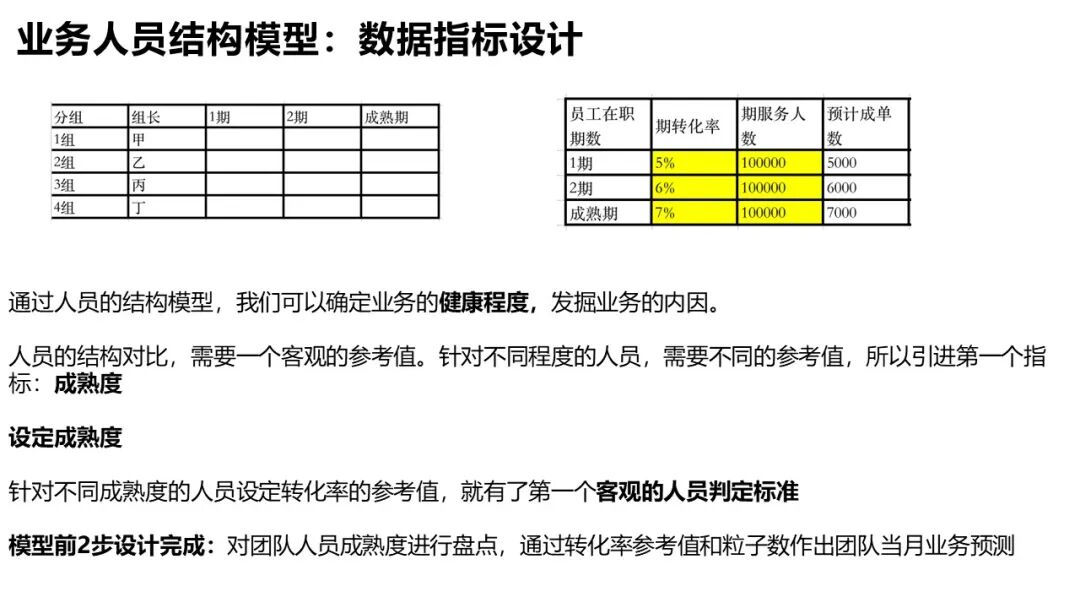 业务人员结构模型：数据指标设计

| 分组 | 组长 | 1期 | 2期 | 成熟期 |
|---|---|---|---|---|
| 1组 | 甲 | | | |
| 2组 | 乙 | | | |
| 3组 | 丙 | | | |
| 4组 | 丁 | | | |

| 员工在职期数 | 期转化率 | 期服务人数 | 预计成单数 |
|---|---|---|---|
| 1期 | 5% | 100000 | 5000 |
| 2期 | 6% | 100000 | 6000 |
| 成熟期 | 7% | 100000 | 7000 |

通过人员的结构模型，我们可以确定业务的健康程度，发掘业务的内因。

人员的结构对比，需要一个客观的参考值。针对不同程度的人员，需要不同的参考值，所以引进第一个指标：成熟度

设定成熟度

针对不同成熟度的人员设定转化率的参考值，就有了第一个客观的人员判定标准

模型前2步设计完成：对团队人员成熟度进行盘点，通过转化率参考值和粒子数作出团队当月业务预测